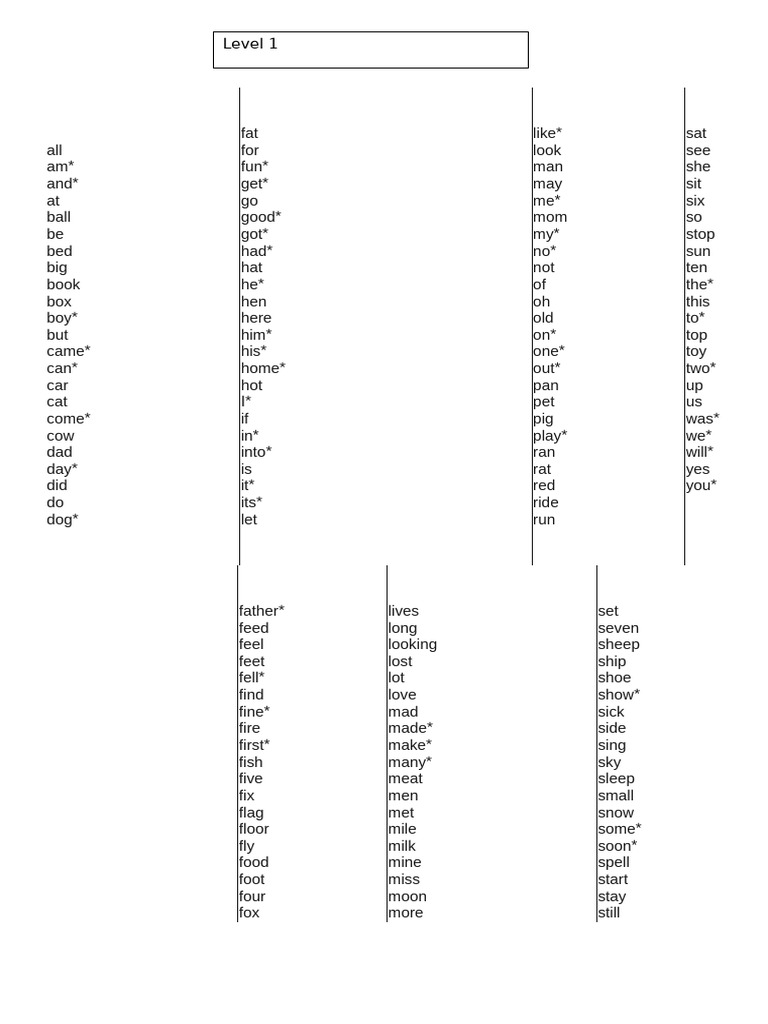 Level 1

all
am*
and*
at
ball
be
bed
big
book
box
boy*
but
came*
can*
car
cat
come*
cow
dad
day*
did
do
dog*

fat
for
fun*
get*
go
good*
got*
had*
hat
he*
hen
here
him*
his*
home*
hot
I*
if
in*
into*
is
it*
its*
let

like*
look
man
may
me*
mom
my*
no*
not
of
oh
old
on*
one*
out*
pan
pet
pig
play*
ran
rat
red
ride
run

sat
see
she
sit
six
so
stop
sun
ten
the*
this
to*
top
toy
two*
up
us
was*
we*
will*
yes
you*

father*
feed
feel
feet
fell*
find
fine*
fire
first*
fish
five
fix
flag
floor
fly
food
foot
four
fox

lives
long
looking
lost
lot
love
mad
made*
make*
many*
meat
men
met
mile
milk
mine
miss
moon
more

set
seven
sheep
ship
shoe
show*
sick
side
sing
sky
sleep
small
snow
some*
soon*
spell
start
stay
still